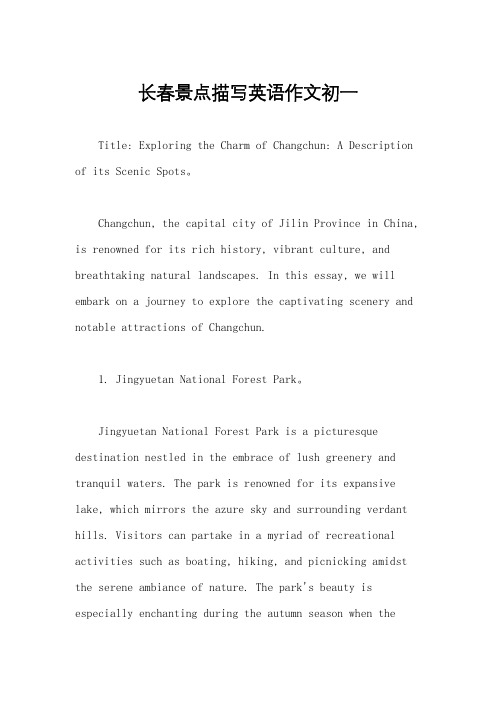 长春景点描写英语作文初一

Title: Exploring the Charm of Changchun: A Description of its Scenic Spots。

Changchun, the capital city of Jilin Province in China, is renowned for its rich history, vibrant culture, and breathtaking natural landscapes. In this essay, we will embark on a journey to explore the captivating scenery and notable attractions of Changchun.

1. Jingyuetan National Forest Park。

Jingyuetan National Forest Park is a picturesque destination nestled in the embrace of lush greenery and tranquil waters. The park is renowned for its expansive lake, which mirrors the azure sky and surrounding verdant hills. Visitors can partake in a myriad of recreational activities such as boating, hiking, and picnicking amidst the serene ambiance of nature. The park's beauty is especially enchanting during the autumn season when the